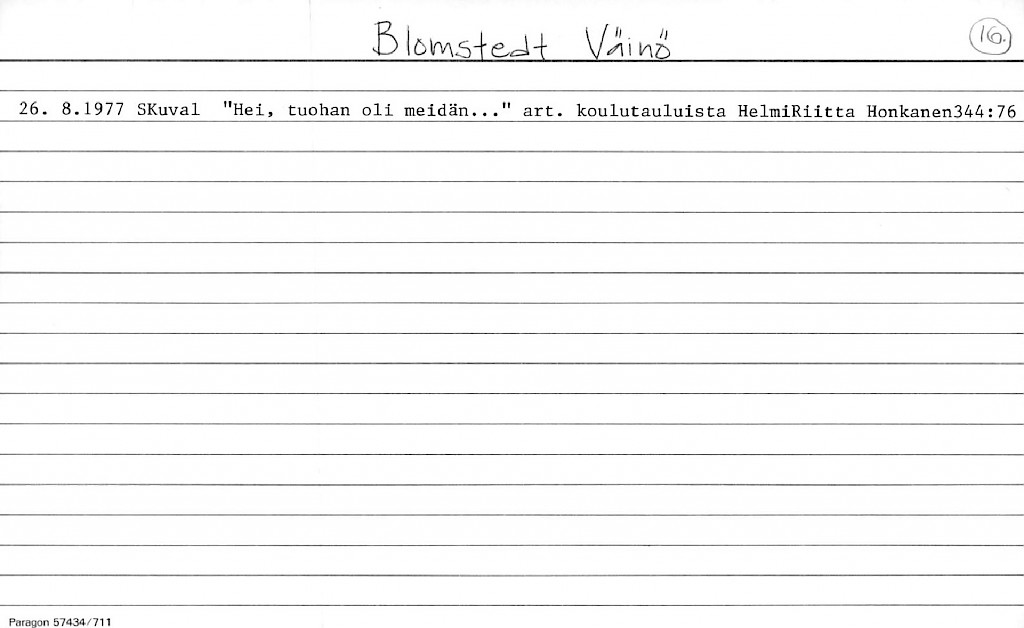 Blomstedt Väinö

16.

26. 8.1977 SKuval "Hei, tuohan oli meidän..." art. koulutauluista HelmiRiitta Honkanen344:76

Paragon 57434/711